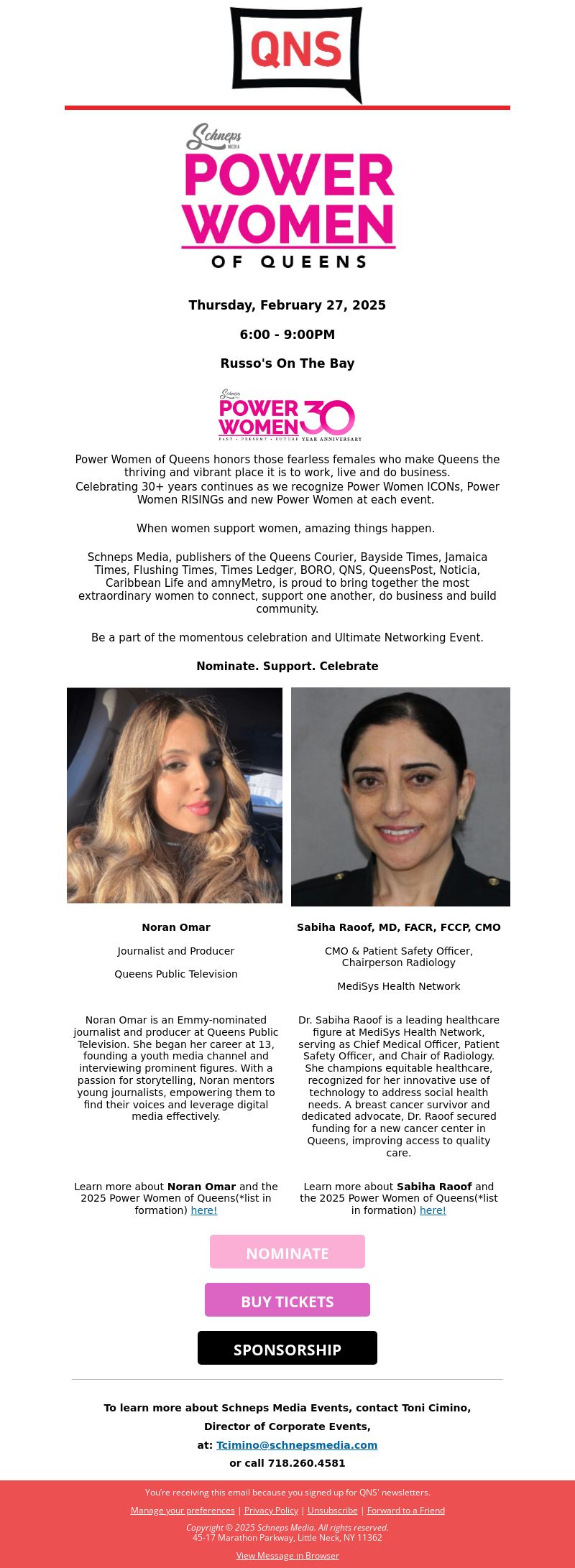 QNS

Schneps MEDIA
POWER WOMEN
OF QUEENS

Thursday, February 27, 2025

6:00 - 9:00PM

Russo's On The Bay

Schneps POWER WOMEN 30
PAST • PRESENT • FUTURE YEAR ANNIVERSARY

Power Women of Queens honors those fearless females who make Queens the thriving and vibrant place it is to work, live and do business. Celebrating 30+ years continues as we recognize Power Women ICONs, Power Women RISINGs and new Power Women at each event.

When women support women, amazing things happen.

Schneps Media, publishers of the Queens Courier, Bayside Times, Jamaica Times, Flushing Times, Times Ledger, BORO, QNS, QueensPost, Noticia, Caribbean Life and amnyMetro, is proud to bring together the most extraordinary women to connect, support one another, do business and build community.

Be a part of the momentous celebration and Ultimate Networking Event.

Nominate. Support. Celebrate

Noran Omar

Journalist and Producer

Queens Public Television

Noran Omar is an Emmy-nominated journalist and producer at Queens Public Television. She began her career at 13, founding a youth media channel and interviewing prominent figures. With a passion for storytelling, Noran mentors young journalists, empowering them to find their voices and leverage digital media effectively.

Learn more about Noran Omar and the 2025 Power Women of Queens(*list in formation) here!

Sabiha Raoof, MD, FACR, FCCP, CMO

CMO & Patient Safety Officer, Chairperson Radiology

MediSys Health Network

Dr. Sabiha Raoof is a leading healthcare figure at MediSys Health Network, serving as Chief Medical Officer, Patient Safety Officer, and Chair of Radiology. She champions equitable healthcare, recognized for her innovative use of technology to address social health needs. A breast cancer survivor and dedicated advocate, Dr. Raoof secured funding for a new cancer center in Queens, improving access to quality care.

Learn more about Sabiha Raoof and the 2025 Power Women of Queens(*list in formation) here!

NOMINATE

BUY TICKETS

SPONSORSHIP

To learn more about Schneps Media Events, contact Toni Cimino, Director of Corporate Events, at: Tcimino@schnepsmedia.com or call 718.260.4581

You're receiving this email because you signed up for QNS' newsletters.

Manage your preferences | Privacy Policy | Unsubscribe | Forward to a Friend

Copyright © 2025 Schneps Media. All rights reserved.
45-17 Marathon Parkway, Little Neck, NY 11362

View Message in Browser